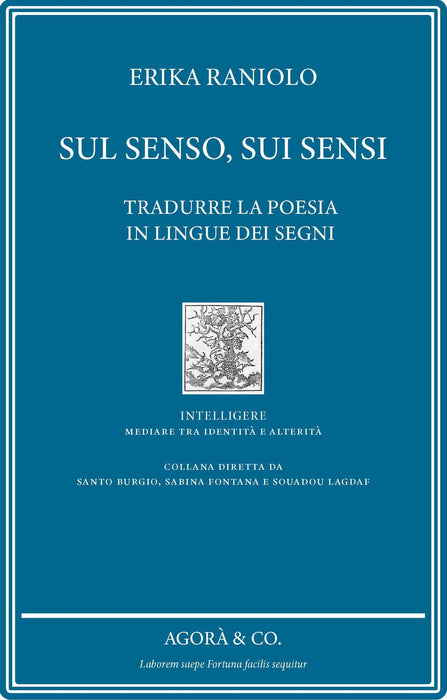 ERIKA RANIOLO

SUL SENSO, SUI SENSI

TRADURRE LA POESIA
IN LINGUE DEI SEGNI

INTELLIGERE
MEDIARE TRA IDENTITÀ E ALTERITÀ

COLLANA DIRETTA DA
SANTO BURGIO, SABINA FONTANA E SOUADOU LAGDAF

AGORÀ & CO.

Laborem saepe Fortuna facilis sequitur